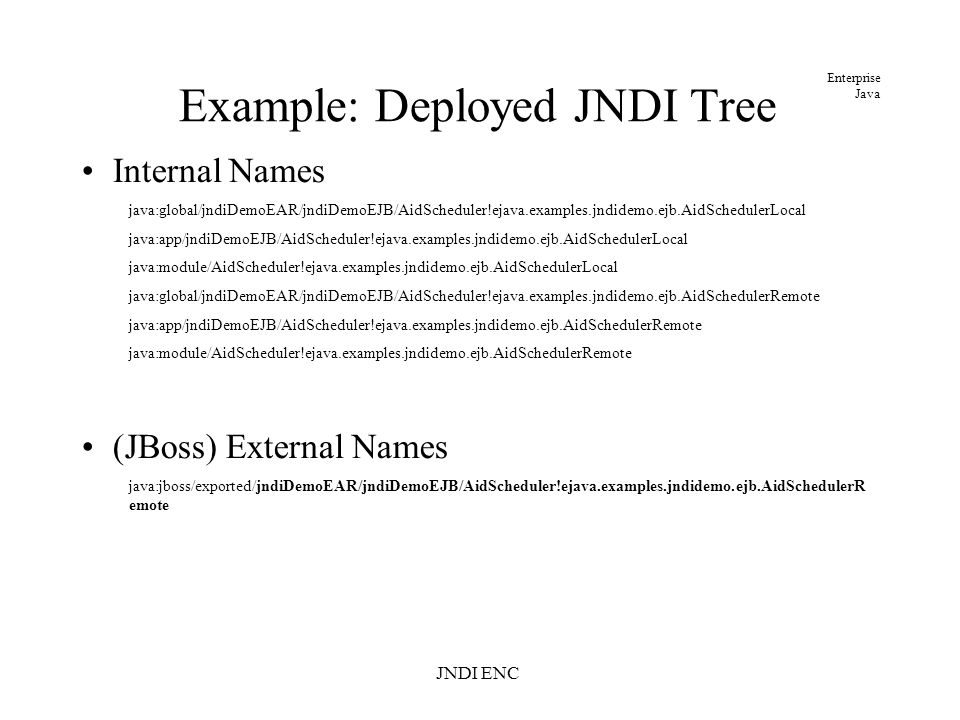 Enterprise Java

Example: Deployed JNDI Tree

• Internal Names

java:global/jndiDemoEAR/jndiDemoEJB/AidScheduler!ejava.examples.jndidemo.ejb.AidSchedulerLocal

java:app/jndiDemoEJB/AidScheduler!ejava.examples.jndidemo.ejb.AidSchedulerLocal

java:module/AidScheduler!ejava.examples.jndidemo.ejb.AidSchedulerLocal

java:global/jndiDemoEAR/jndiDemoEJB/AidScheduler!ejava.examples.jndidemo.ejb.AidSchedulerRemote

java:app/jndiDemoEJB/AidScheduler!ejava.examples.jndidemo.ejb.AidSchedulerRemote

java:module/AidScheduler!ejava.examples.jndidemo.ejb.AidSchedulerRemote

• (JBoss) External Names

java:jboss/exported/jndiDemoEAR/jndiDemoEJB/AidScheduler!ejava.examples.jndidemo.ejb.AidSchedulerRemote

JNDI ENC